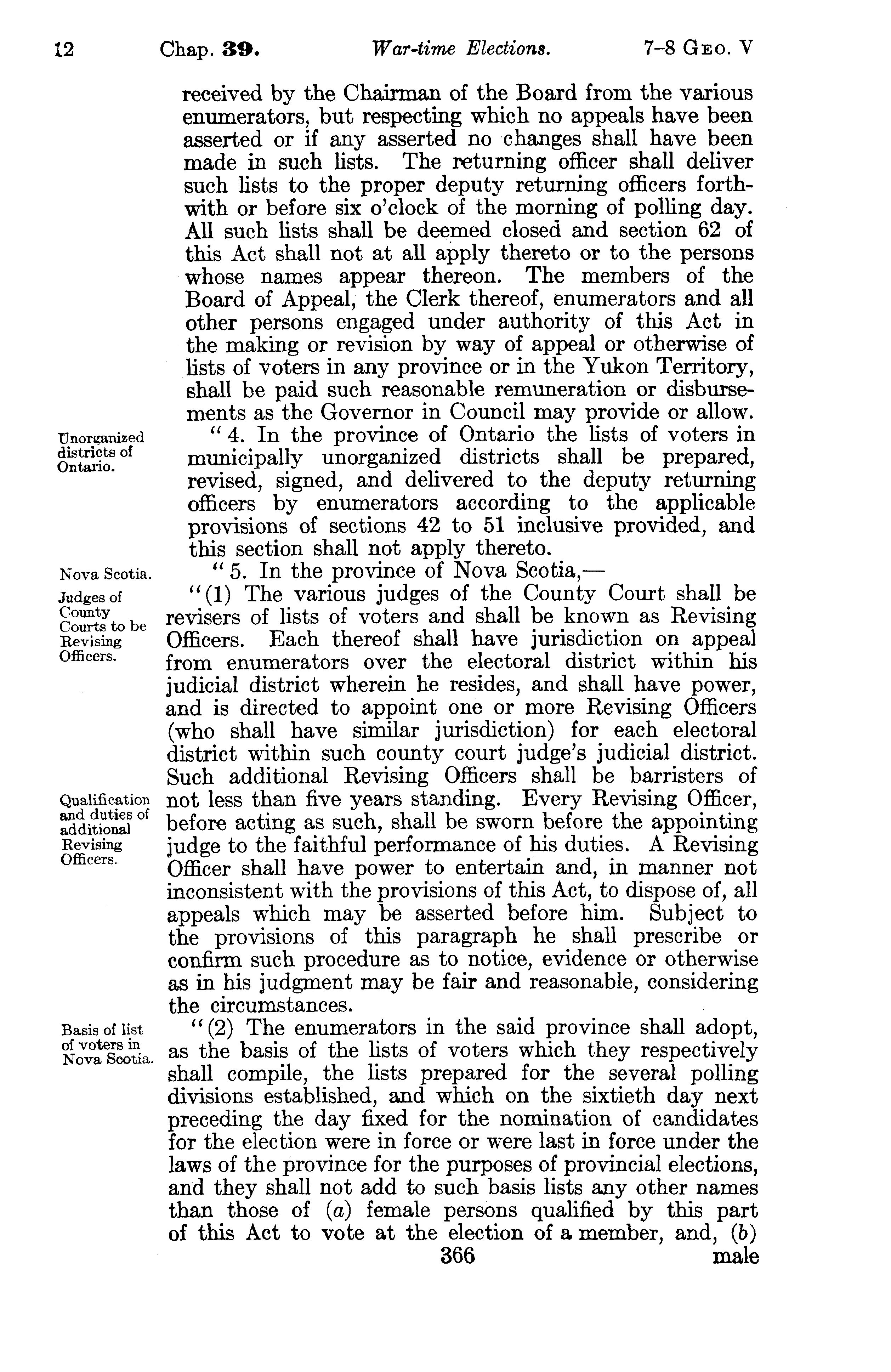 12 Chap. 39. War-time Elections. 7-8 Geo. V

received by the Chairman of the Board from the various enumerators, but respecting which no appeals have been asserted or if any asserted no changes shall have been made in such lists. The returning officer shall deliver such lists to the proper deputy returning officers forthwith or before six o'clock of the morning of polling day. All such lists shall be deemed closed and section 62 of this Act shall not at all apply thereto or to the persons whose names appear thereon. The members of the Board of Appeal, the Clerk thereof, enumerators and all other persons engaged under authority of this Act in the making or revision by way of appeal or otherwise of lists of voters in any province or in the Yukon Territory, shall be paid such reasonable remuneration or disbursements as the Governor in Council may provide or allow.

Unorganized districts of Ontario.

"4. In the province of Ontario the lists of voters in municipally unorganized districts shall be prepared, revised, signed, and delivered to the deputy returning officers by enumerators according to the applicable provisions of sections 42 to 51 inclusive provided, and this section shall not apply thereto.

Nova Scotia.

"5. In the province of Nova Scotia,—

Judges of County Courts to be Revising Officers.

"(1) The various judges of the County Court shall be revisers of lists of voters and shall be known as Revising Officers. Each thereof shall have jurisdiction on appeal from enumerators over the electoral district within his judicial district wherein he resides, and shall have power, and is directed to appoint one or more Revising Officers (who shall have similar jurisdiction) for each electoral district within such county court judge's judicial district. Such additional Revising Officers shall be barristers of not less than five years standing. Every Revising Officer, before acting as such, shall be sworn before the appointing judge to the faithful performance of his duties. A Revising Officer shall have power to entertain and, in manner not inconsistent with the provisions of this Act, to dispose of, all appeals which may be asserted before him. Subject to the provisions of this paragraph he shall prescribe or confirm such procedure as to notice, evidence or otherwise as in his judgment may be fair and reasonable, considering the circumstances.

Qualification and duties of additional Revising Officers.

Basis of list of voters in Nova Scotia.

"(2) The enumerators in the said province shall adopt, as the basis of the lists of voters which they respectively shall compile, the lists prepared for the several polling divisions established, and which on the sixtieth day next preceding the day fixed for the nomination of candidates for the election were in force or were last in force under the laws of the province for the purposes of provincial elections, and they shall not add to such basis lists any other names than those of (a) female persons qualified by this part of this Act to vote at the election of a member, and, (b)

366 male